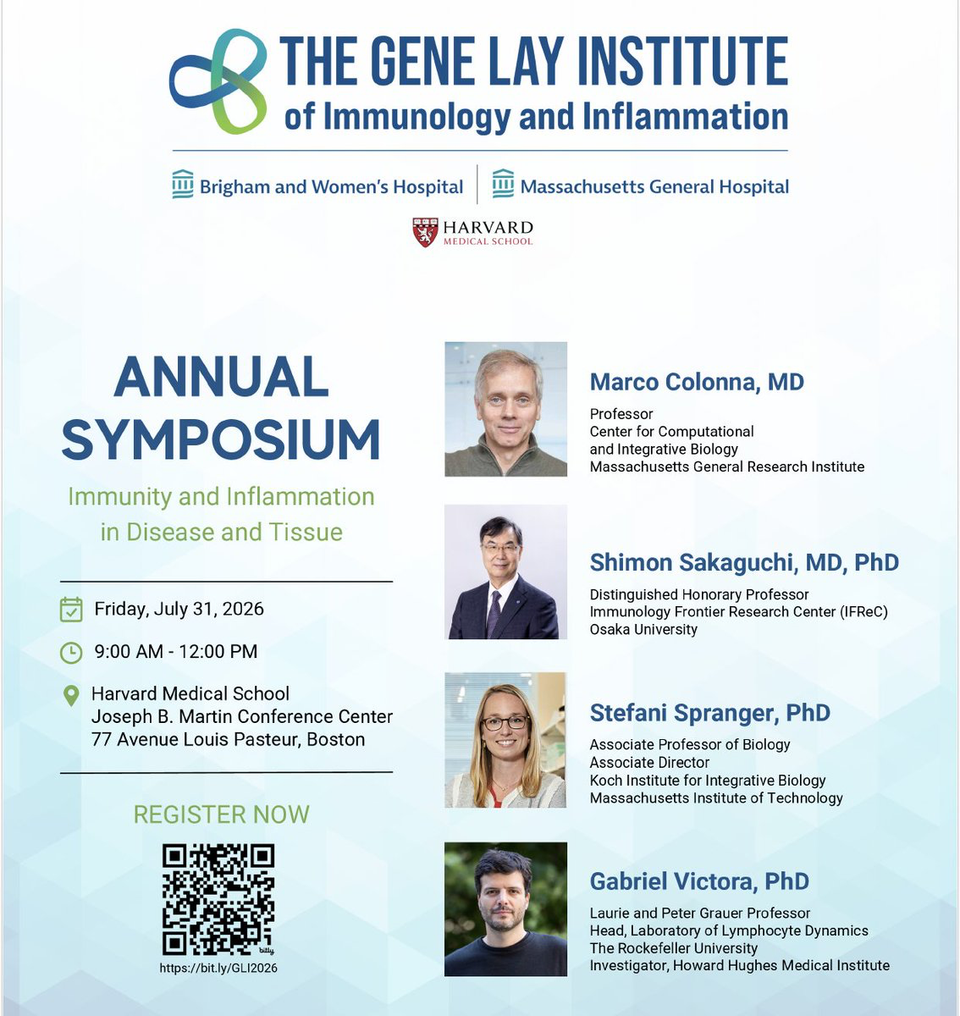 THE GENE LAY INSTITUTE
of Immunology and Inflammation

Brigham and Women's Hospital | Massachusetts General Hospital

HARVARD
MEDICAL SCHOOL

ANNUAL SYMPOSIUM

Immunity and Inflammation in Disease and Tissue

Friday, July 31, 2026

9:00 AM - 12:00 PM

Harvard Medical School
Joseph B. Martin Conference Center
77 Avenue Louis Pasteur, Boston

REGISTER NOW

bitly

https://bit.ly/GLI2026

Marco Colonna, MD
Professor
Center for Computational and Integrative Biology
Massachusetts General Research Institute

Shimon Sakaguchi, MD, PhD
Distinguished Honorary Professor
Immunology Frontier Research Center (IFReC)
Osaka University

Stefani Spranger, PhD
Associate Professor of Biology
Associate Director
Koch Institute for Integrative Biology
Massachusetts Institute of Technology

Gabriel Victora, PhD
Laurie and Peter Grauer Professor
Head, Laboratory of Lymphocyte Dynamics
The Rockefeller University
Investigator, Howard Hughes Medical Institute